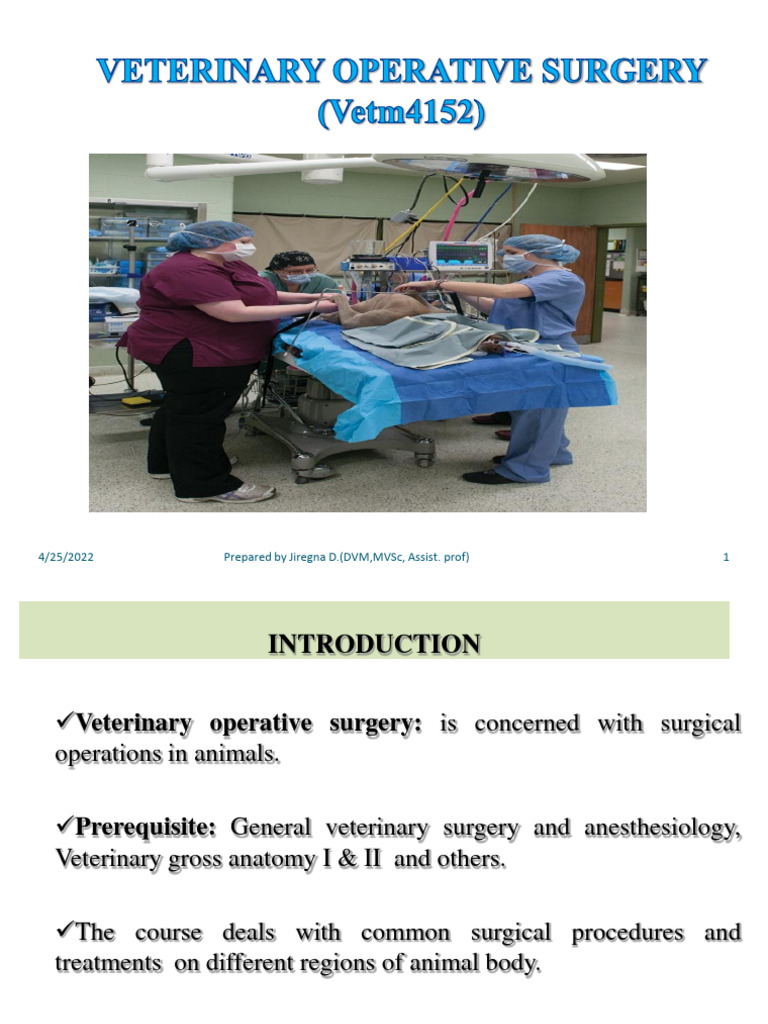 VETERINARY OPERATIVE SURGERY
(Vetm4152)

4/25/2022

Prepared by Jiregna D.(DVM,MVSc, Assist. prof)

1

INTRODUCTION

✓Veterinary operative surgery: is concerned with surgical operations in animals.

✓Prerequisite: General veterinary surgery and anesthesiology, Veterinary gross anatomy I & II and others.

✓The course deals with common surgical procedures and treatments on different regions of animal body.